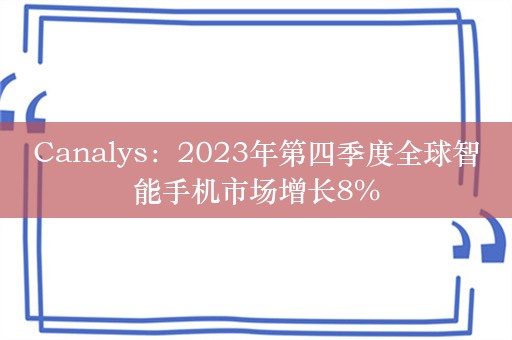 Canalys：2023年第四季度全球智能手机市场增长8%